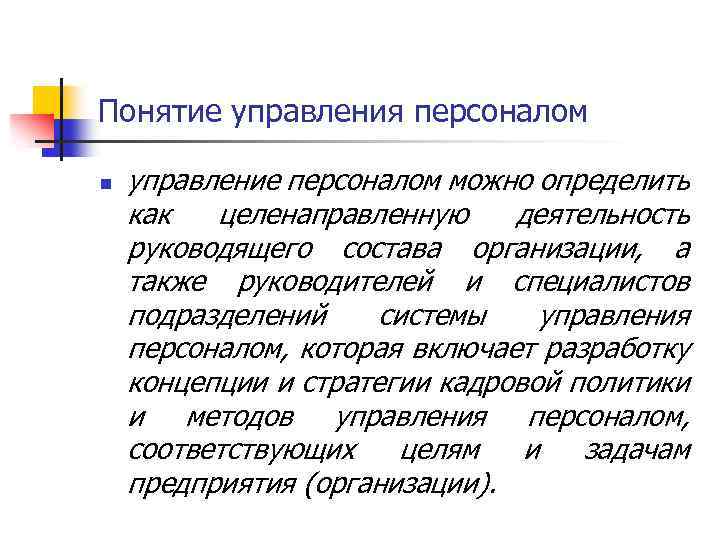 Понятие управления персоналом

управление персоналом можно определить как целенаправленную деятельность руководящего состава организации, а также руководителей и специалистов подразделений системы управления персоналом, которая включает разработку концепции и стратегии кадровой политики и методов управления персоналом, соответствующих целям и задачам предприятия (организации).